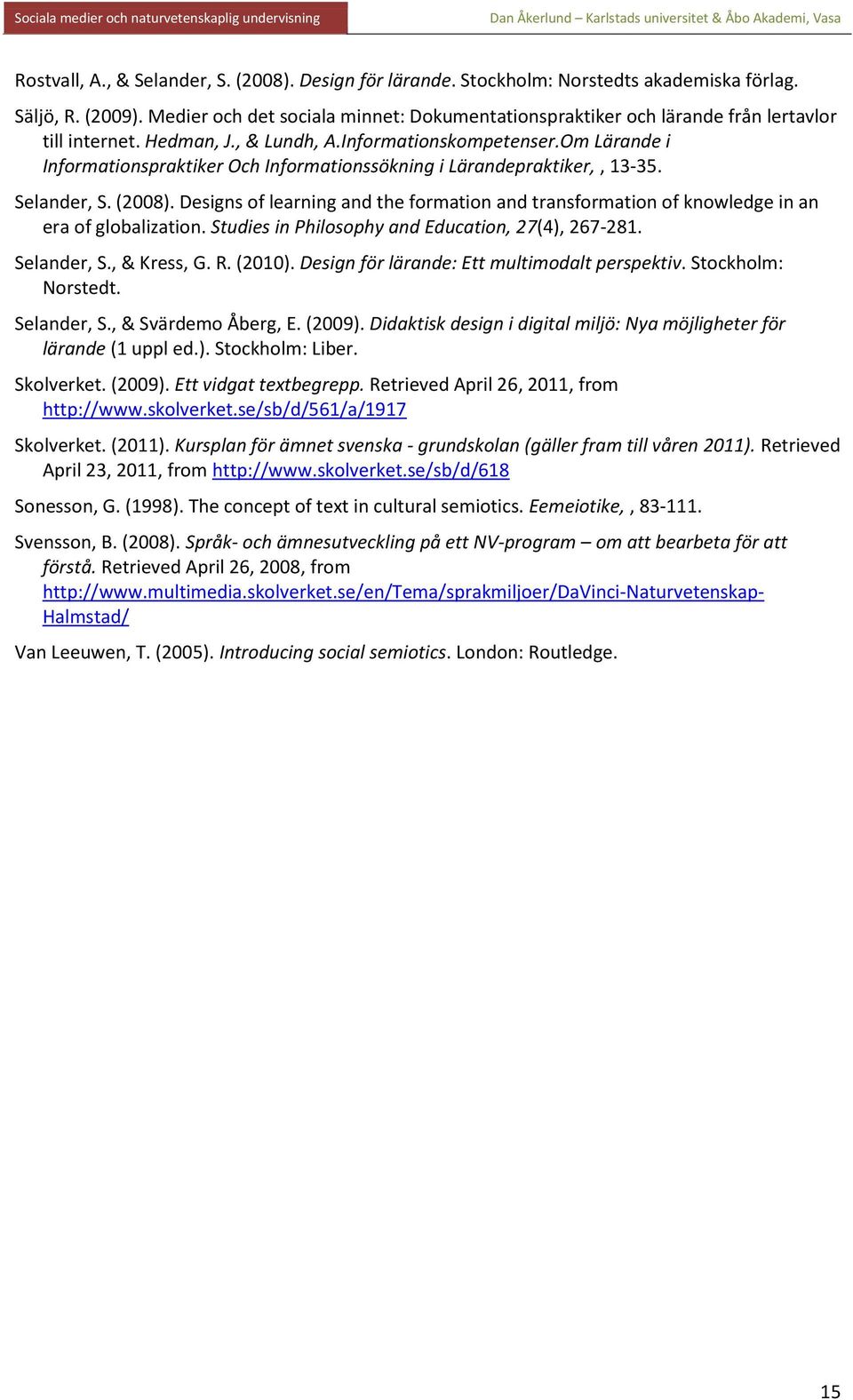 Sociala medier och naturvetenskaplig undervisning

Dan Åkerlund – Karlstads universitet & Åbo Akademi, Vasa

Rostvall, A., & Selander, S. (2008). Design för lärande. Stockholm: Norstedts akademiska förlag.

Säljö, R. (2009). Medier och det sociala minnet: Dokumentationspraktiker och lärande från lertavlor till internet. Hedman, J., & Lundh, A.Informationskompetenser.Om Lärande i Informationspraktiker Och Informationssökning i Lärandepraktiker, , 13-35.

Selander, S. (2008). Designs of learning and the formation and transformation of knowledge in an era of globalization. Studies in Philosophy and Education, 27(4), 267-281.

Selander, S., & Kress, G. R. (2010). Design för lärande: Ett multimodalt perspektiv. Stockholm: Norstedt.

Selander, S., & Svärdemo Åberg, E. (2009). Didaktisk design i digital miljö: Nya möjligheter för lärande (1 uppl ed.). Stockholm: Liber.

Skolverket. (2009). Ett vidgat textbegrepp. Retrieved April 26, 2011, from http://www.skolverket.se/sb/d/561/a/1917

Skolverket. (2011). Kursplan för ämnet svenska - grundskolan (gäller fram till våren 2011). Retrieved April 23, 2011, from http://www.skolverket.se/sb/d/618

Sonesson, G. (1998). The concept of text in cultural semiotics. Eemeiotike, , 83-111.

Svensson, B. (2008). Språk- och ämnesutveckling på ett NV-program – om att bearbeta för att förstå. Retrieved April 26, 2008, from http://www.multimedia.skolverket.se/en/Tema/sprakmiljoer/DaVinci-Naturvetenskap-Halmstad/

Van Leeuwen, T. (2005). Introducing social semiotics. London: Routledge.

15